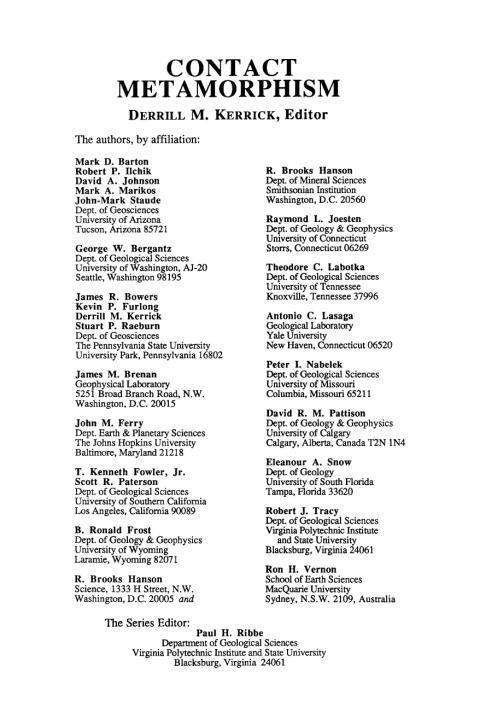 CONTACT METAMORPHISM

DERRILL M. KERRICK, Editor

The authors, by affiliation:

Mark D. Barton
Robert P. Ilchik
David A. Johnson
Mark A. Marikos
John-Mark Staude
Dept. of Geosciences
University of Arizona
Tucson, Arizona 85721

George W. Bergantz
Dept. of Geological Sciences
University of Washington, AJ-20
Seattle, Washington 98195

James R. Bowers
Kevin P. Furlong
Derrill M. Kerrick
Stuart P. Raeburn
Dept. of Geosciences
The Pennsylvania State University
University Park, Pennsylvania 16802

James M. Brenan
Geophysical Laboratory
5251 Broad Branch Road, N.W.
Washington, D.C. 20015

John M. Ferry
Dept. Earth & Planetary Sciences
The Johns Hopkins University
Baltimore, Maryland 21218

T. Kenneth Fowler, Jr.
Scott R. Paterson
Dept. of Geological Sciences
University of Southern California
Los Angeles, California 90089

B. Ronald Frost
Dept. of Geology & Geophysics
University of Wyoming
Laramie, Wyoming 82071

R. Brooks Hanson
Science, 1333 H Street, N.W.
Washington, D.C. 20005 and

R. Brooks Hanson
Dept. of Mineral Sciences
Smithsonian Institution
Washington, D.C. 20560

Raymond L. Joesten
Dept. of Geology & Geophysics
University of Connecticut
Storrs, Connecticut 06269

Theodore C. Labotka
Dept. of Geological Sciences
University of Tennessee
Knoxville, Tennessee 37996

Antonio C. Lasaga
Geological Laboratory
Yale University
New Haven, Connecticut 06520

Peter I. Nabelek
Dept. of Geological Sciences
University of Missouri
Columbia, Missouri 65211

David R. M. Pattison
Dept. of Geology & Geophysics
University of Calgary
Calgary, Alberta, Canada T2N 1N4

Eleanour A. Snow
Dept. of Geology
University of South Florida
Tampa, Florida 33620

Robert J. Tracy
Dept. of Geological Sciences
Virginia Polytechnic Institute and State University
Blacksburg, Virginia 24061

Ron H. Vernon
School of Earth Sciences
MacQuarie University
Sydney, N.S.W. 2109, Australia

The Series Editor:
Paul H. Ribbe
Department of Geological Sciences
Virginia Polytechnic Institute and State University
Blacksburg, Virginia 24061